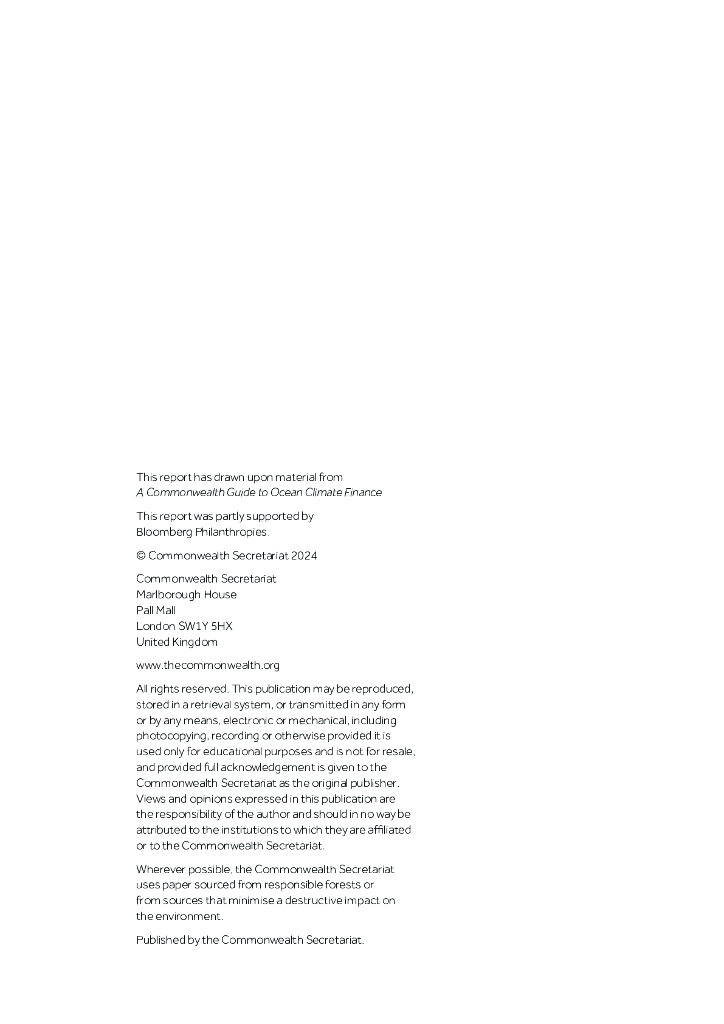 This report has drawn upon material from
A Commonwealth Guide to Ocean Climate Finance

This report was partly supported by Bloomberg Philanthropies.

© Commonwealth Secretariat 2024

Commonwealth Secretariat
Marlborough House
Pall Mall
London SW1Y 5HX
United Kingdom

www.thecommonwealth.org

All rights reserved. This publication may be reproduced, stored in a retrieval system, or transmitted in any form or by any means, electronic or mechanical, including photocopying, recording or otherwise provided it is used only for educational purposes and is not for resale, and provided full acknowledgement is given to the Commonwealth Secretariat as the original publisher. Views and opinions expressed in this publication are the responsibility of the author and should in no way be attributed to the institutions to which they are affiliated or to the Commonwealth Secretariat.

Wherever possible, the Commonwealth Secretariat uses paper sourced from responsible forests or from sources that minimise a destructive impact on the environment.

Published by the Commonwealth Secretariat.